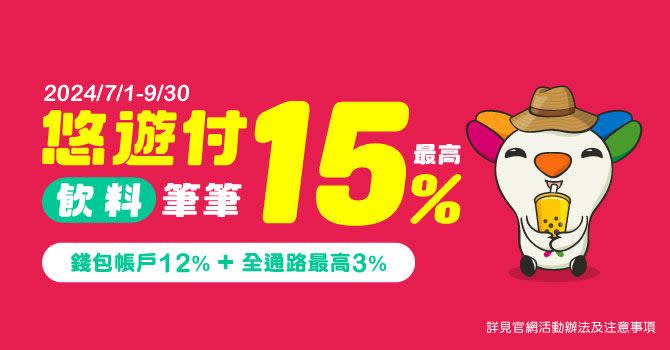 2024/7/1-9/30

悠遊付 飲料 筆筆 最高 15%

錢包帳戶12% + 全通路最高3%

詳見官網活動辦法及注意事項